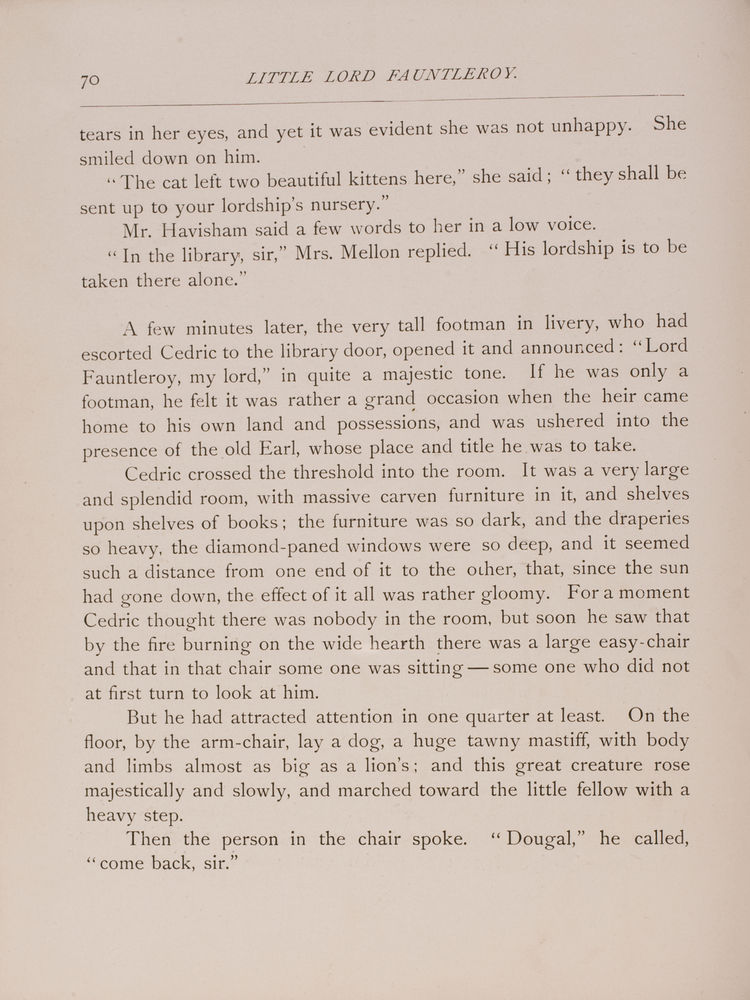 70 LITTLE LORD FAUNTLEROY.

tears in her eyes, and yet it was evident she was not unhappy. She smiled down on him.

"The cat left two beautiful kittens here," she said; "they shall be sent up to your lordship's nursery."

Mr. Havisham said a few words to her in a low voice.

"In the library, sir," Mrs. Mellon replied. "His lordship is to be taken there alone."

A few minutes later, the very tall footman in livery, who had escorted Cedric to the library door, opened it and announced: "Lord Fauntleroy, my lord," in quite a majestic tone. If he was only a footman, he felt it was rather a grand occasion when the heir came home to his own land and possessions, and was ushered into the presence of the old Earl, whose place and title he was to take.

Cedric crossed the threshold into the room. It was a very large and splendid room, with massive carven furniture in it, and shelves upon shelves of books; the furniture was so dark, and the draperies so heavy, the diamond-paned windows were so deep, and it seemed such a distance from one end of it to the other, that, since the sun had gone down, the effect of it all was rather gloomy. For a moment Cedric thought there was nobody in the room, but soon he saw that by the fire burning on the wide hearth there was a large easy-chair and that in that chair some one was sitting — some one who did not at first turn to look at him.

But he had attracted attention in one quarter at least. On the floor, by the arm-chair, lay a dog, a huge tawny mastiff, with body and limbs almost as big as a lion's; and this great creature rose majestically and slowly, and marched toward the little fellow with a heavy step.

Then the person in the chair spoke. "Dougal," he called, "come back, sir."